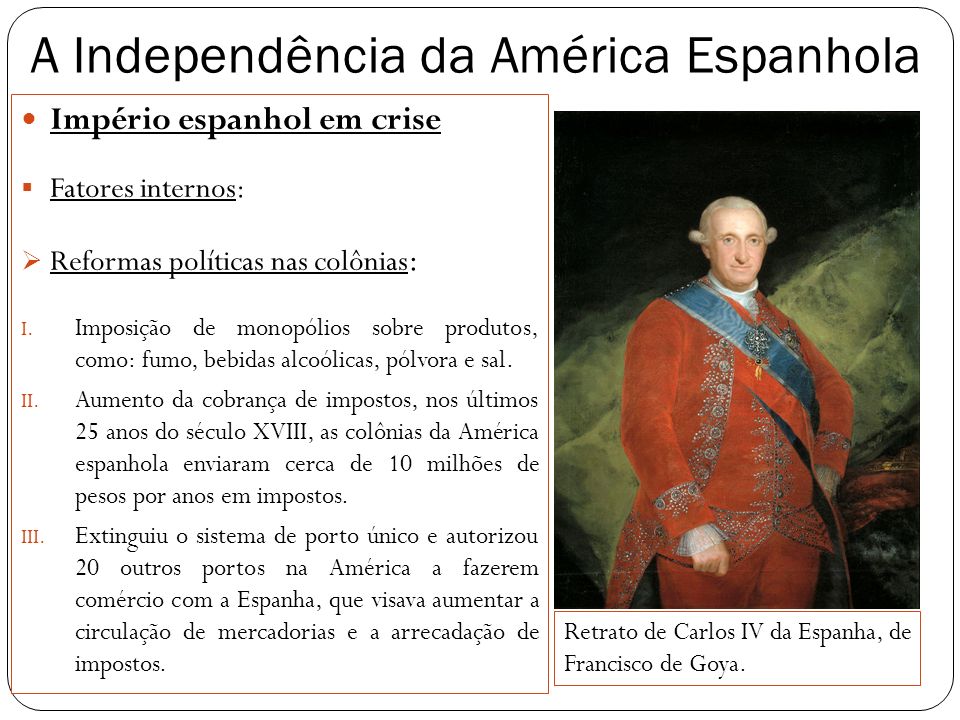 A Independência da América Espanhola

Império espanhol em crise

Fatores internos:

Reformas políticas nas colônias:

I. Imposição de monopólios sobre produtos, como: fumo, bebidas alcoólicas, pólvora e sal.

II. Aumento da cobrança de impostos, nos últimos 25 anos do século XVIII, as colônias da América espanhola enviaram cerca de 10 milhões de pesos por anos em impostos.

III. Extinguiu o sistema de porto único e autorizou 20 outros portos na América a fazerem comércio com a Espanha, que visava aumentar a circulação de mercadorias e a arrecadação de impostos.

Retrato de Carlos IV da Espanha, de Francisco de Goya.